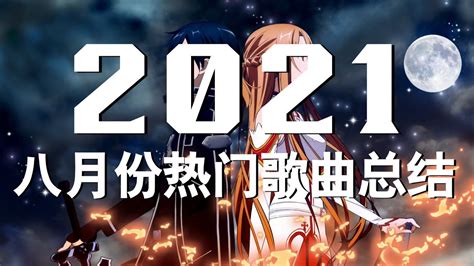 2021
八月份热门歌曲总结